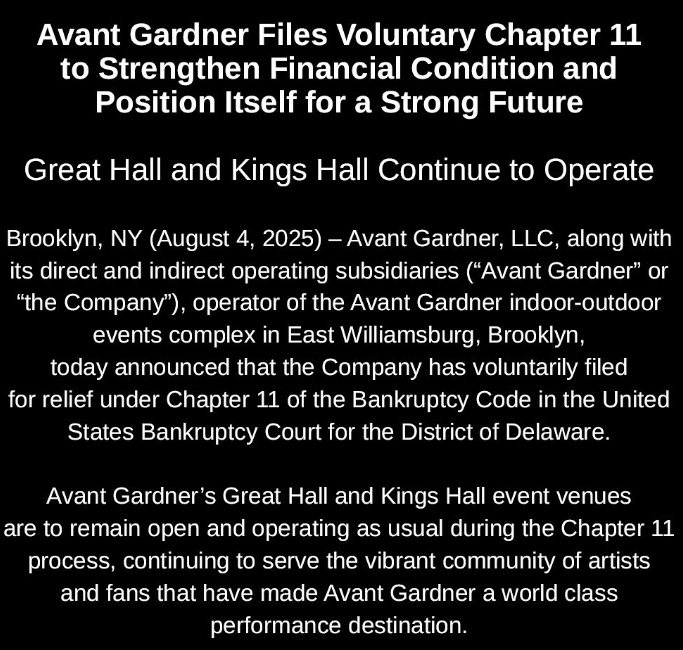 Avant Gardner Files Voluntary Chapter 11 to Strengthen Financial Condition and Position Itself for a Strong Future

Great Hall and Kings Hall Continue to Operate

Brooklyn, NY (August 4, 2025) – Avant Gardner, LLC, along with its direct and indirect operating subsidiaries ("Avant Gardner" or "the Company"), operator of the Avant Gardner indoor-outdoor events complex in East Williamsburg, Brooklyn, today announced that the Company has voluntarily filed for relief under Chapter 11 of the Bankruptcy Code in the United States Bankruptcy Court for the District of Delaware.

Avant Gardner's Great Hall and Kings Hall event venues are to remain open and operating as usual during the Chapter 11 process, continuing to serve the vibrant community of artists and fans that have made Avant Gardner a world class performance destination.